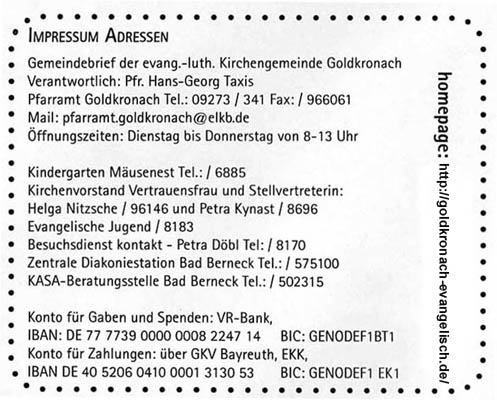 IMPRESSUM ADRESSEN

Gemeindebrief der evang.-luth. Kirchengemeinde Goldkronach
Verantwortlich: Pfr. Hans-Georg Taxis
Pfarramt Goldkronach Tel.: 09273 / 341 Fax: / 966061
Mail: pfarramt.goldkronach@elkb.de
Öffnungszeiten: Dienstag bis Donnerstag von 8-13 Uhr

Kindergarten Mäusenest Tel.: / 6885
Kirchenvorstand Vertrauensfrau und Stellvertreterin:
Helga Nitzsche / 96146 und Petra Kynast / 8696
Evangelische Jugend / 8183
Besuchsdienst kontakt - Petra Döbl Tel: / 8170
Zentrale Diakoniestation Bad Berneck Tel.: / 575100
KASA-Beratungsstelle Bad Berneck Tel.: / 502315

Konto für Gaben und Spenden: VR-Bank,
IBAN: DE 77 7739 0000 0008 2247 14 BIC: GENODEF1BT1
Konto für Zahlungen: über GKV Bayreuth, EKK,
IBAN DE 40 5206 0410 0001 3130 53 BIC: GENODEF1 EK1

homepage: http://goldkronach-evangelisch.de/